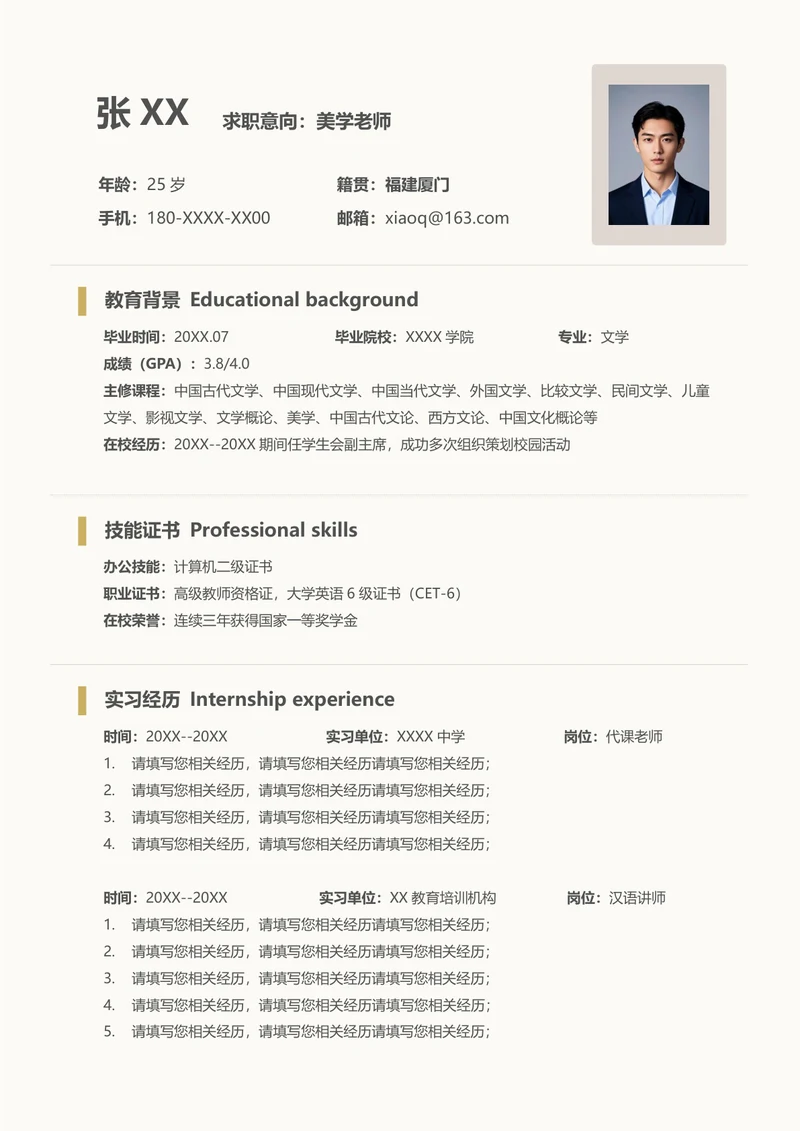 张 XX 求职意向：美学老师

年龄：25 岁 籍贯：福建厦门
手机：180-XXXX-XX00 邮箱：xiaoq@163.com

教育背景 Educational background

毕业时间：20XX.07 毕业院校：XXXX 学院 专业：文学
成绩（GPA）：3.8/4.0
主修课程：中国古代文学、中国现代文学、中国当代文学、外国文学、比较文学、民间文学、儿童文学、影视文学、文学概论、美学、中国古代文论、西方文论、中国文化概论等
在校经历：20XX--20XX 期间任学生会副主席，成功多次组织策划校园活动

技能证书 Professional skills

办公技能：计算机二级证书
职业证书：高级教师资格证，大学英语 6 级证书（CET-6）
在校荣誉：连续三年获得国家一等奖学金

实习经历 Internship experience

时间：20XX--20XX 实习单位：XXXX 中学 岗位：代课老师
1. 请填写您相关经历，请填写您相关经历请填写您相关经历；
2. 请填写您相关经历，请填写您相关经历请填写您相关经历；
3. 请填写您相关经历，请填写您相关经历请填写您相关经历；
4. 请填写您相关经历，请填写您相关经历请填写您相关经历；

时间：20XX--20XX 实习单位：XX 教育培训机构 岗位：汉语讲师
1. 请填写您相关经历，请填写您相关经历请填写您相关经历；
2. 请填写您相关经历，请填写您相关经历请填写您相关经历；
3. 请填写您相关经历，请填写您相关经历请填写您相关经历；
4. 请填写您相关经历，请填写您相关经历请填写您相关经历；
5. 请填写您相关经历，请填写您相关经历请填写您相关经历；